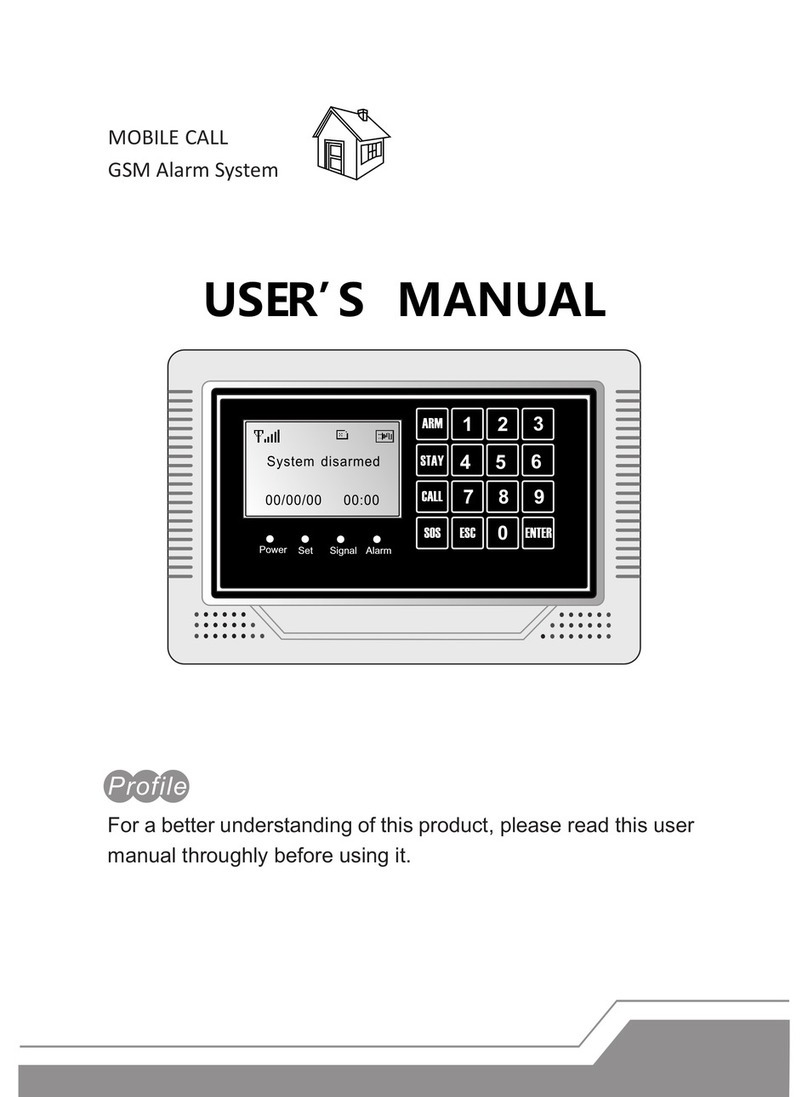 MOBILE CALL
GSM Alarm System

USER'S MANUAL

System disarmed
00/00/00 00:00

Power Set Signal Alarm

ARM 1 2 3
STAY 4 5 6
CALL 7 8 9
SOS ESC 0 ENTER

Profile

For a better understanding of this product, please read this user manual throughly before using it.